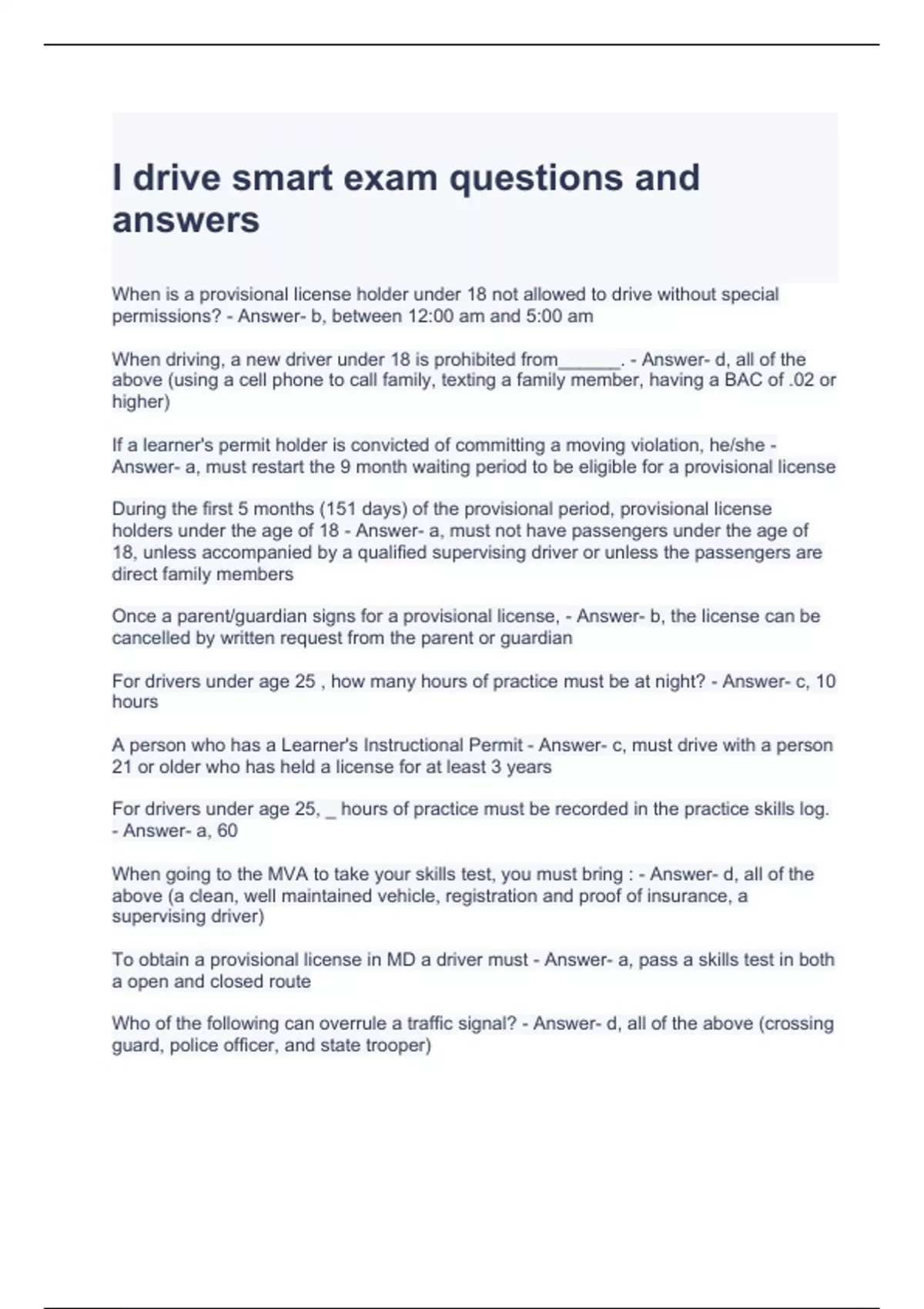 I drive smart exam questions and answers

When is a provisional license holder under 18 not allowed to drive without special permissions? - Answer- b, between 12:00 am and 5:00 am

When driving, a new driver under 18 is prohibited from______. - Answer- d, all of the above (using a cell phone to call family, texting a family member, having a BAC of .02 or higher)

If a learner's permit holder is convicted of committing a moving violation, he/she - Answer- a, must restart the 9 month waiting period to be eligible for a provisional license

During the first 5 months (151 days) of the provisional period, provisional license holders under the age of 18 - Answer- a, must not have passengers under the age of 18, unless accompanied by a qualified supervising driver or unless the passengers are direct family members

Once a parent/guardian signs for a provisional license, - Answer- b, the license can be cancelled by written request from the parent or guardian

For drivers under age 25 , how many hours of practice must be at night? - Answer- c, 10 hours

A person who has a Learner's Instructional Permit - Answer- c, must drive with a person 21 or older who has held a license for at least 3 years

For drivers under age 25, _ hours of practice must be recorded in the practice skills log. - Answer- a, 60

When going to the MVA to take your skills test, you must bring : - Answer- d, all of the above (a clean, well maintained vehicle, registration and proof of insurance, a supervising driver)

To obtain a provisional license in MD a driver must - Answer- a, pass a skills test in both a open and closed route

Who of the following can overrule a traffic signal? - Answer- d, all of the above (crossing guard, police officer, and state trooper)